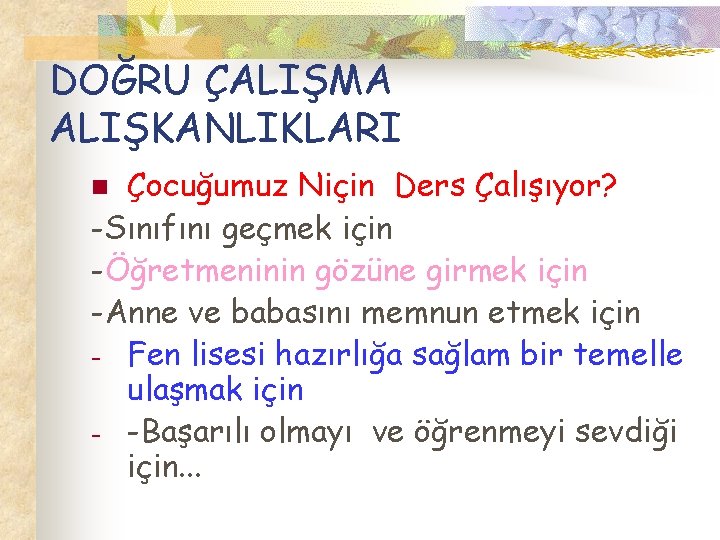 DOĞRU ÇALIŞMA ALIŞKANLIKLARI

Çocuğumuz Niçin Ders Çalışıyor?

-Sınıfını geçmek için

-Öğretmeninin gözüne girmek için

-Anne ve babasını memnun etmek için

- Fen lisesi hazırlığa sağlam bir temelle ulaşmak için

- -Başarılı olmayı ve öğrenmeyi sevdiği için...